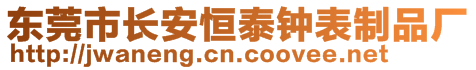 东莞市长安恒泰钟表制品厂
http://jwaneng.cn.coovee.net